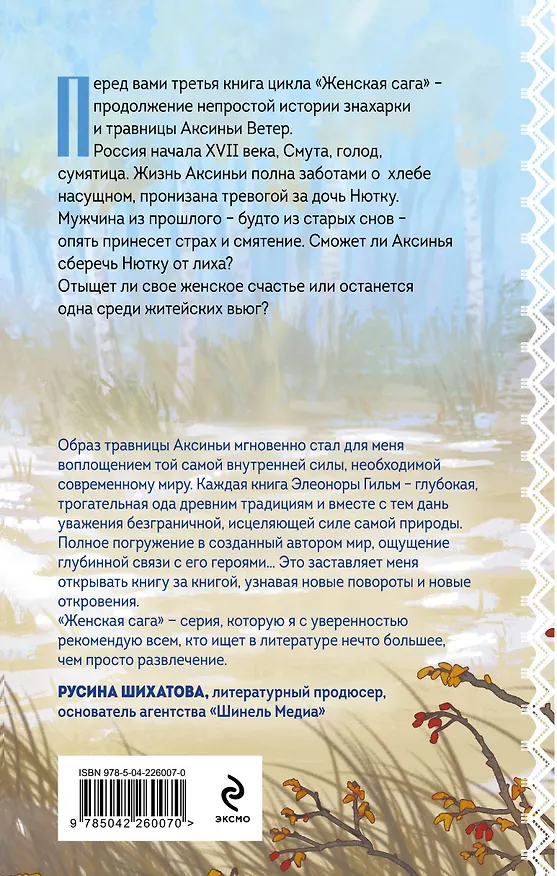 Перед вами третья книга цикла «Женская сага» – продолжение непростой истории знахарки и травницы Аксиньи Ветер.

Россия начала XVII века, Смута, голод, сумятица. Жизнь Аксиньи полна заботами о хлебе насущном, пронизана тревогой за дочь Нютку. Мужчина из прошлого – будто из старых снов – опять принесет страх и смятение. Сможет ли Аксинья сберечь Нютку от лиха?

Отыщет ли свое женское счастье или останется одна среди житейских вьюг?

Образ травницы Аксиньи мгновенно стал для меня воплощением той самой внутренней силы, необходимой современному миру. Каждая книга Элеоноры Гильм – глубокая, трогательная ода древним традициям и вместе с тем дань уважения безграничной, исцеляющей силе самой природы. Полное погружение в созданный автором мир, ощущение глубинной связи с его героями... Это заставляет меня открывать книгу за книгой, узнавая новые повороты и новые откровения.

«Женская сага» – серия, которую я с уверенностью рекомендую всем, кто ищет в литературе нечто большее, чем просто развлечение.

РУСИНА ШИХАТОВА, литературный продюсер, основатель агентства «Шинель Медиа»

ISBN 978-5-04-226007-0

9 785042 260070 >

ЭКСМО